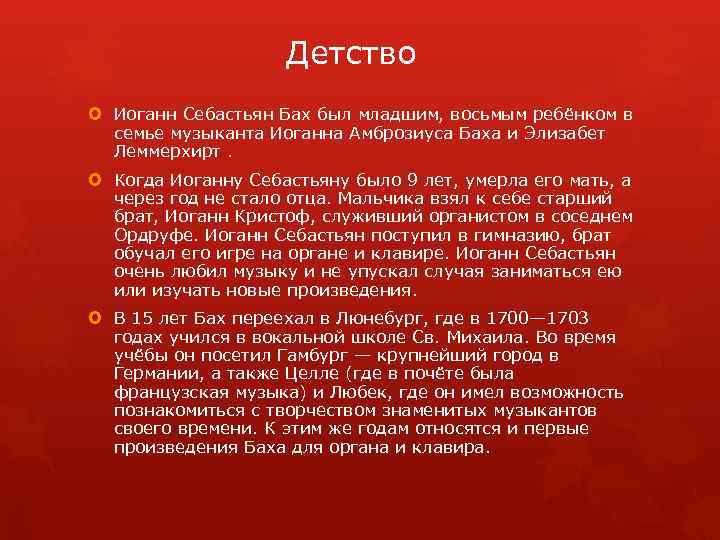 Детство

Иоганн Себастьян Бах был младшим, восьмым ребёнком в семье музыканта Иоганна Амброзиуса Баха и Элизабет Леммерхирт .

Когда Иоганну Себастьяну было 9 лет, умерла его мать, а через год не стало отца. Мальчика взял к себе старший брат, Иоганн Кристоф, служивший органистом в соседнем Ордруфе. Иоганн Себастьян поступил в гимназию, брат обучал его игре на органе и клавире. Иоганн Себастьян очень любил музыку и не упускал случая заниматься ею или изучать новые произведения.

В 15 лет Бах переехал в Люнебург, где в 1700—1703 годах учился в вокальной школе Св. Михаила. Во время учёбы он посетил Гамбург — крупнейший город в Германии, а также Целле (где в почёте была французская музыка) и Любек, где он имел возможность познакомиться с творчеством знаменитых музыкантов своего времени. К этим же годам относятся и первые произведения Баха для органа и клавира.